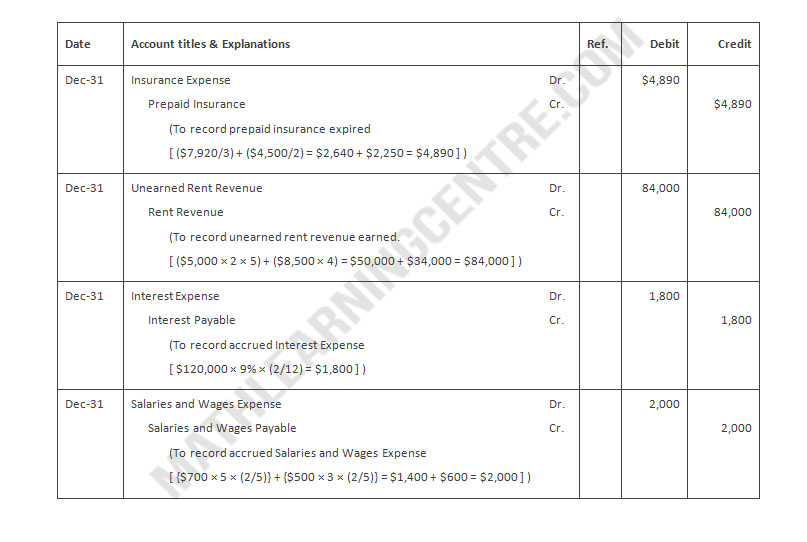 | Date | Account titles & Explanations | | Ref. | Debit | Credit |
|---|---|---|---|---|---|
| Dec-31 | Insurance Expense | Dr. | | \$4,890 | |
| | Prepaid Insurance | Cr. | | | \$4,890 |
| | (To record prepaid insurance expired | | | | |
| | [ (\$7,920/3) + (\$4,500/2) = \$2,640 + \$2,250 = \$4,890 ] ) | | | | |
| Dec-31 | Unearned Rent Revenue | Dr. | | 84,000 | |
| | Rent Revenue | Cr. | | | 84,000 |
| | (To record unearned rent revenue earned. | | | | |
| | [ (\$5,000 × 2 × 5) + (\$8,500 × 4) = \$50,000 + \$34,000 = \$84,000 ] ) | | | | |
| Dec-31 | Interest Expense | Dr. | | 1,800 | |
| | Interest Payable | Cr. | | | 1,800 |
| | (To record accrued Interest Expense | | | | |
| | [ \$120,000 × 9% × (2/12) = \$1,800 ] ) | | | | |
| Dec-31 | Salaries and Wages Expense | Dr. | | 2,000 | |
| | Salaries and Wages Payable | Cr. | | | 2,000 |
| | (To record accrued Salaries and Wages Expense | | | | |
| | [ {\$700 × 5 × (2/5)} + {\$500 × 3 × (2/5)} = \$1,400 + \$600 = \$2,000 ] ) | | | | |

MATHLEARNINGCENTRE.COM